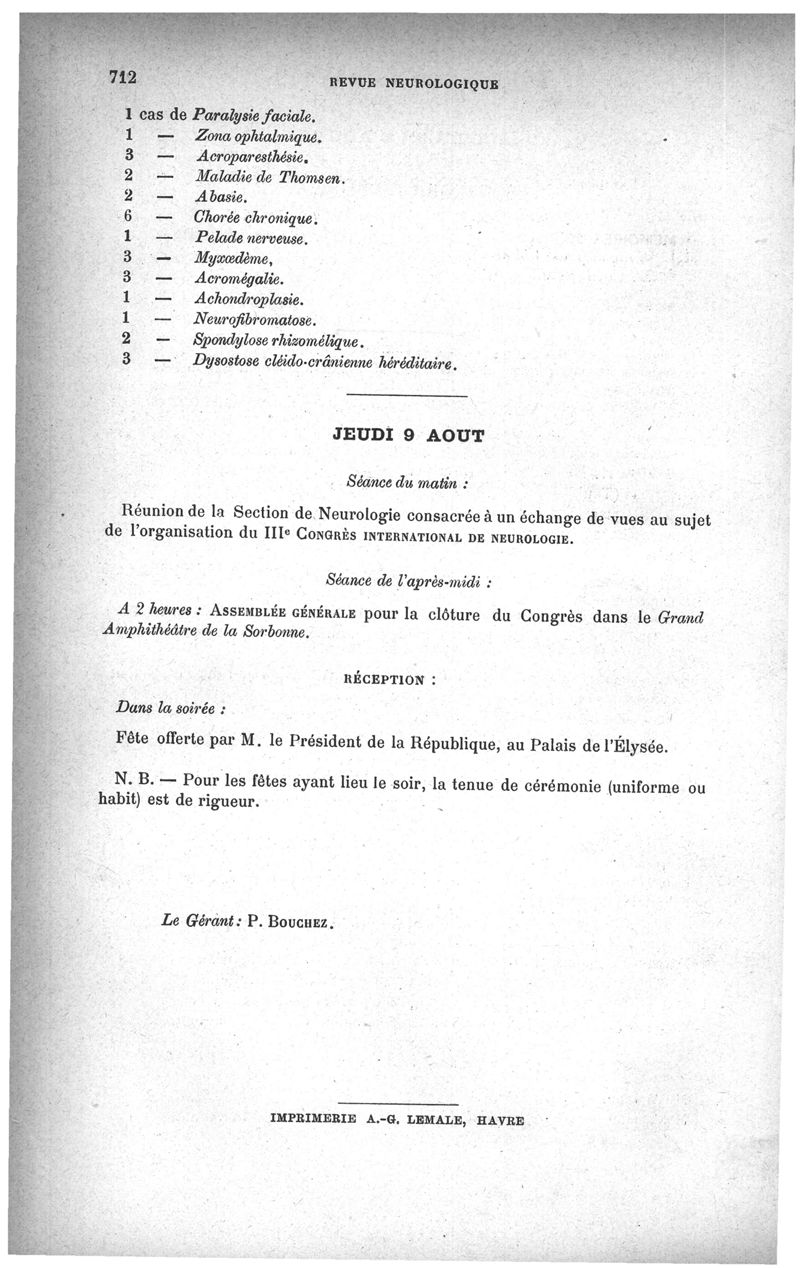 712 REVUE NEUROLOGIQUE

1 cas de Paralysie faciale.
1 — Zona ophtalmique.
3 — Acroparesthésie.
2 — Maladie de Thomsen.
2 — Abasie.
6 — Chorée chronique.
1 — Pelade nerveuse.
3 — Myxœdème,
3 — Acromégalie.
1 — Achondroplasie.
1 — Neurofibromatose.
2 — Spondylose rhizomélique.
3 — Dysostose cléido-crânienne héréditaire.

JEUDI 9 AOUT

Séance du matin :

Réunion de la Section de Neurologie consacrée à un échange de vues au sujet de l'organisation du IIIe CONGRÈS INTERNATIONAL DE NEUROLOGIE.

Séance de l'après-midi :

A 2 heures : ASSEMBLÉE GÉNÉRALE pour la clôture du Congrès dans le Grand Amphithéâtre de la Sorbonne.

RÉCEPTION :

Dans la soirée :

Fête offerte par M. le Président de la République, au Palais de l'Élysée.

N. B. — Pour les fêtes ayant lieu le soir, la tenue de cérémonie (uniforme ou habit) est de rigueur.

Le Gérant : P. BOUCHEZ.

IMPRIMERIE A.-G. LEMALE, HAVRE